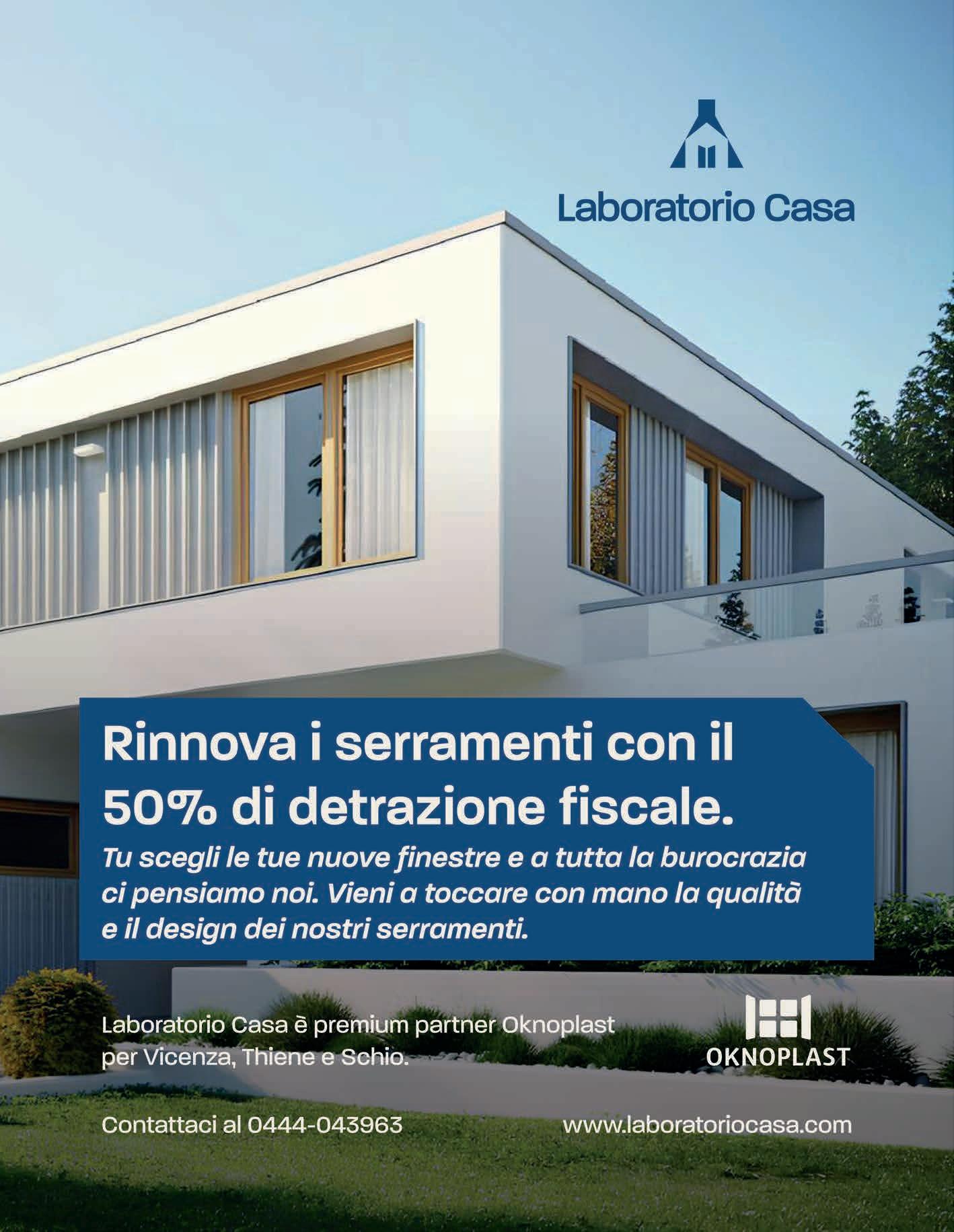 Laboratorio Casa

Rinnova i serramenti con il 50% di detrazione fiscale.

Tu scegli le tue nuove finestre e a tutta la burocrazia ci pensiamo noi. Vieni a toccare con mano la qualità e il design dei nostri serramenti.

Laboratorio Casa è premium partner Oknoplast per Vicenza, Thiene e Schio.

OKNOPLAST

Contattaci al 0444-043963

www.laboratoriocasa.com